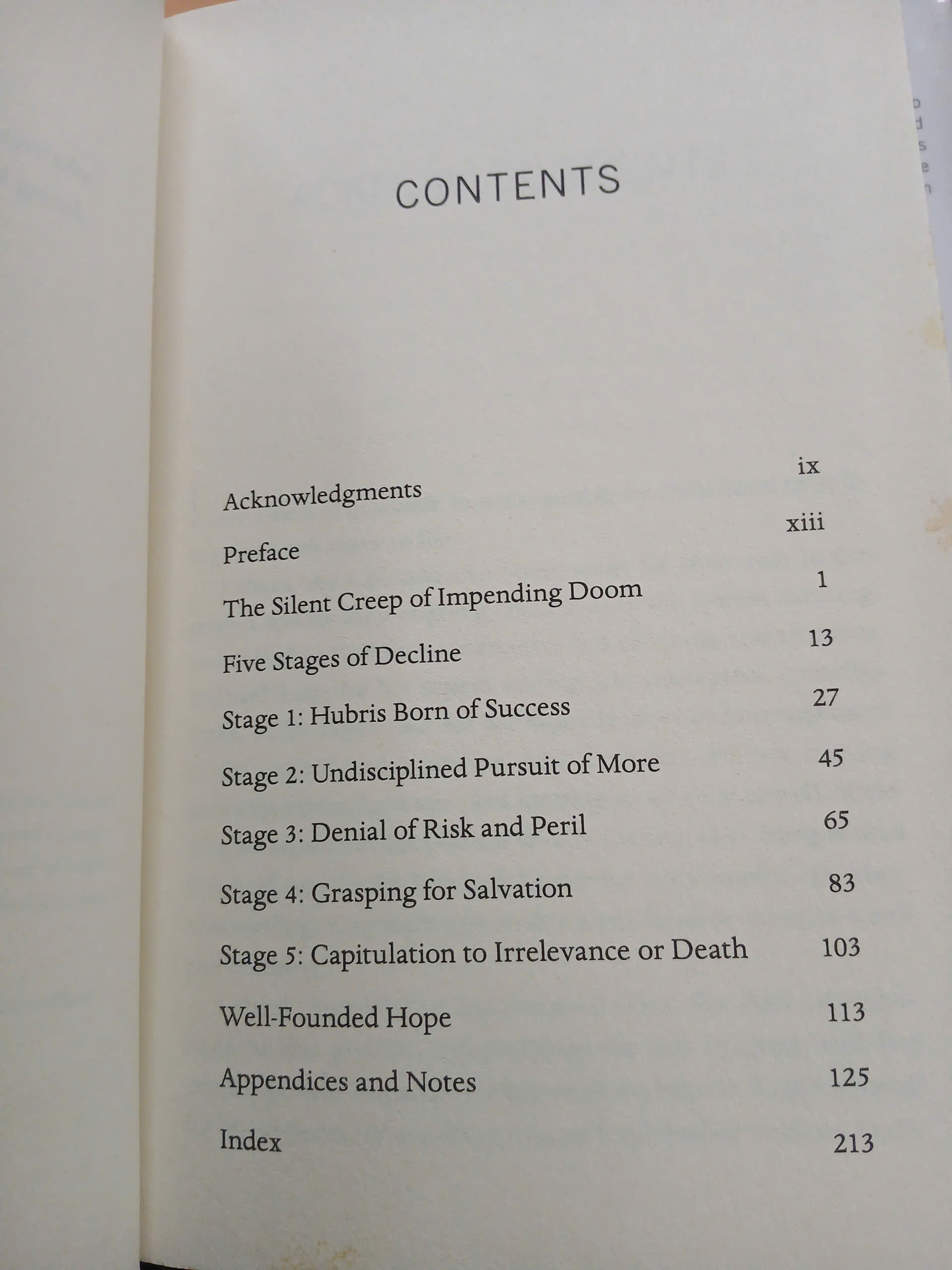 CONTENTS

Acknowledgments ix

Preface xiii

The Silent Creep of Impending Doom 1

Five Stages of Decline 13

Stage 1: Hubris Born of Success 27

Stage 2: Undisciplined Pursuit of More 45

Stage 3: Denial of Risk and Peril 65

Stage 4: Grasping for Salvation 83

Stage 5: Capitulation to Irrelevance or Death 103

Well-Founded Hope 113

Appendices and Notes 125

Index 213